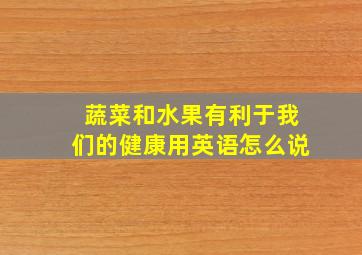 蔬菜和水果有利于我们的健康用英语怎么说